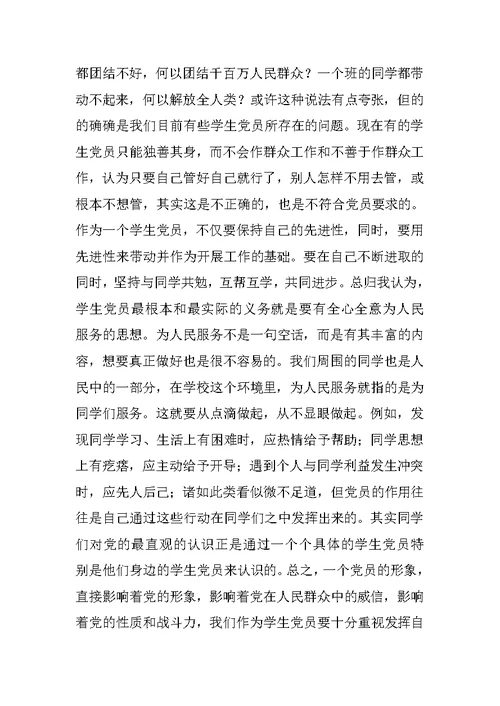 都团结不好，何以团结千百万人民群众？一个班的同学都带动不起来，何以解放全人类？或许这种说法有点夸张，但的的确确是我们目前有些学生党员所存在的问题。现在有的学生党员只能独善其身，而不会作群众工作和不善于作群众工作，认为只要自己管好自己就行了，别人怎样不用去管，或根本不想管，其实这是不正确的，也是不符合党员要求的。作为一个学生党员，不仅要保持自己的先进性，同时，要用先进性来带动并作为开展工作的基础。要在自己不断进取的同时，坚持与同学共勉，互帮互学，共同进步。总归我认为，学生党员最根本和最实际的义务就是要有全心全意为人民服务的思想。为人民服务不是一句空话，而是有其丰富的内容，想要真正做好也是很不容易的。我们周围的同学也是人民中的一部分，在学校这个环境里，为人民服务就指的是为同学们服务。这就要从点滴做起，从不显眼做起。例如，发现同学学习、生活上有困难时，应热情给予帮助；同学思想上有疙瘩，应主动给予开导；遇到个人与同学利益发生冲突时，应先人后己；诸如此类看似微不足道，但党员的作用往往是自己通过这些行动在同学们之中发挥出来的。其实同学们对党的最直观的认识正是通过一个个具体的学生党员特别是他们身边的学生党员来认识的。总之，一个党员的形象，直接影响着党的形象，影响着党在人民群众中的威信，影响着党的性质和战斗力，我们作为学生党员要十分重视发挥自